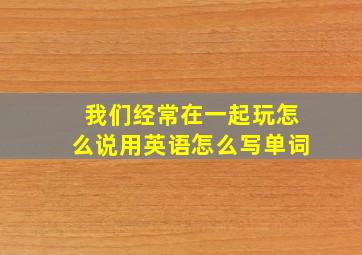 我们经常在一起玩怎么说用英语怎么写单词